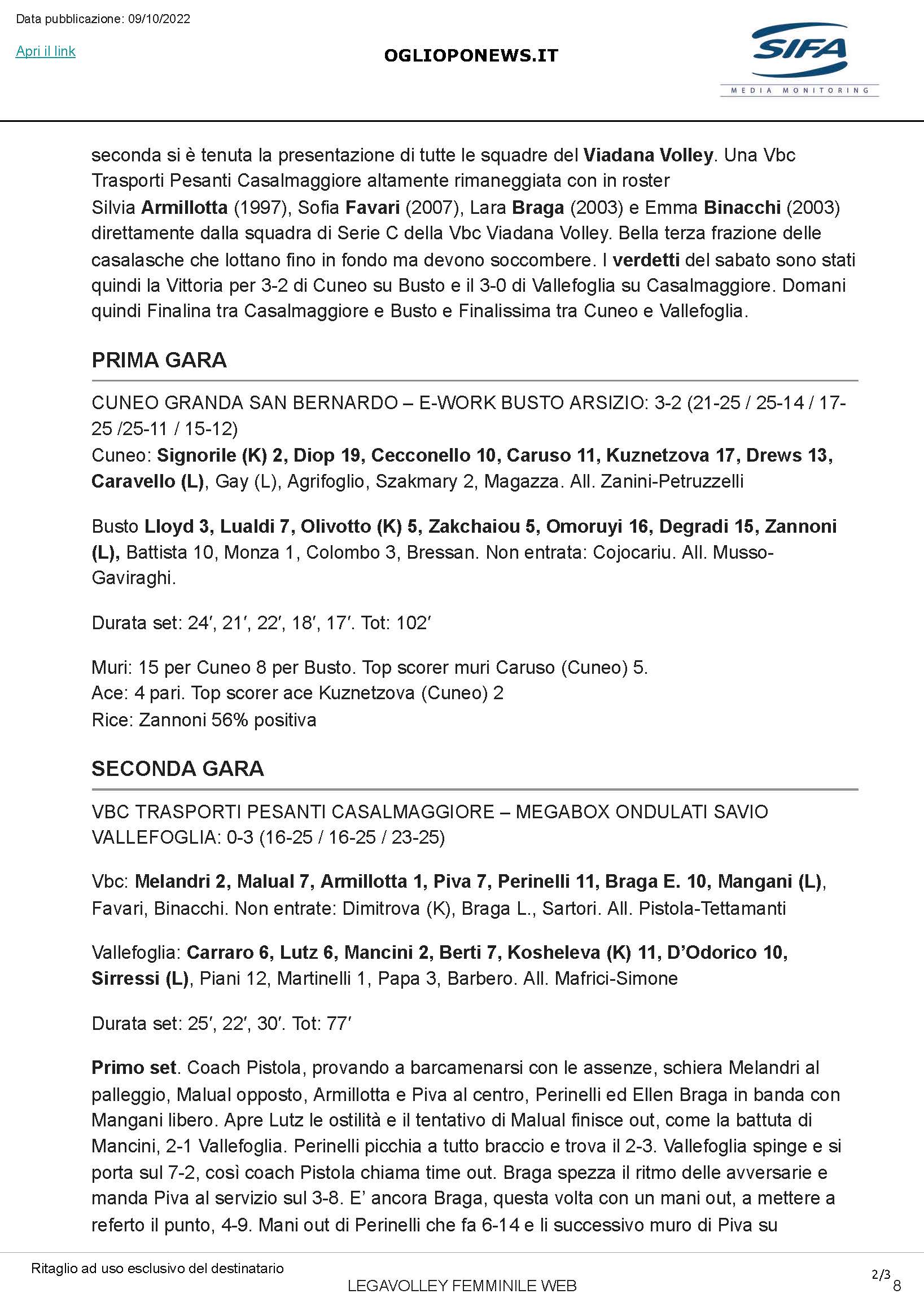 Data pubblicazione: 09/10/2022

Apri il link

OGLIOPONEWS.IT

SIFA
MEDIA MONITORING

seconda si è tenuta la presentazione di tutte le squadre del Viadana Volley. Una Vbc Trasporti Pesanti Casalmaggiore altamente rimaneggiata con in roster Silvia Armillotta (1997), Sofia Favari (2007), Lara Braga (2003) e Emma Binacchi (2003) direttamente dalla squadra di Serie C della Vbc Viadana Volley. Bella terza frazione delle casalasche che lottano fino in fondo ma devono soccombere. I verdetti del sabato sono stati quindi la Vittoria per 3-2 di Cuneo su Busto e il 3-0 di Vallefoglia su Casalmaggiore. Domani quindi Finalina tra Casalmaggiore e Busto e Finalissima tra Cuneo e Vallefoglia.

PRIMA GARA

CUNEO GRANDA SAN BERNARDO – E-WORK BUSTO ARSIZIO: 3-2 (21-25 / 25-14 / 17-25 /25-11 / 15-12)
Cuneo: Signorile (K) 2, Diop 19, Cecconello 10, Caruso 11, Kuznetzova 17, Drews 13, Caravello (L), Gay (L), Agrifoglio, Szakmary 2, Magazza. All. Zanini-Petruzzelli

Busto Lloyd 3, Lualdi 7, Olivotto (K) 5, Zakchaiou 5, Omoruyi 16, Degradi 15, Zannoni (L), Battista 10, Monza 1, Colombo 3, Bressan. Non entrata: Cojocariu. All. Musso-Gaviraghi.

Durata set: 24′, 21′, 22′, 18′, 17′. Tot: 102′

Muri: 15 per Cuneo 8 per Busto. Top scorer muri Caruso (Cuneo) 5.
Ace: 4 pari. Top scorer ace Kuznetzova (Cuneo) 2
Rice: Zannoni 56% positiva

SECONDA GARA

VBC TRASPORTI PESANTI CASALMAGGIORE – MEGABOX ONDULATI SAVIO VALLEFOGLIA: 0-3 (16-25 / 16-25 / 23-25)

Vbc: Melandri 2, Malual 7, Armillotta 1, Piva 7, Perinelli 11, Braga E. 10, Mangani (L), Favari, Binacchi. Non entrate: Dimitrova (K), Braga L., Sartori. All. Pistola-Tettamanti

Vallefoglia: Carraro 6, Lutz 6, Mancini 2, Berti 7, Kosheleva (K) 11, D'Odorico 10, Sirressi (L), Piani 12, Martinelli 1, Papa 3, Barbero. All. Mafrici-Simone

Durata set: 25′, 22′, 30′. Tot: 77′

Primo set. Coach Pistola, provando a barcamenarsi con le assenze, schiera Melandri al palleggio, Malual opposto, Armillotta e Piva al centro, Perinelli ed Ellen Braga in banda con Mangani libero. Apre Lutz le ostilità e il tentativo di Malual finisce out, come la battuta di Mancini, 2-1 Vallefoglia. Perinelli picchia a tutto braccio e trova il 2-3. Vallefoglia spinge e si porta sul 7-2, così coach Pistola chiama time out. Braga spezza il ritmo delle avversarie e manda Piva al servizio sul 3-8. E' ancora Braga, questa volta con un mani out, a mettere a referto il punto, 4-9. Mani out di Perinelli che fa 6-14 e li successivo muro di Piva su

Ritaglio ad uso esclusivo del destinatario

LEGAVOLLEY FEMMINILE WEB

2/3
8